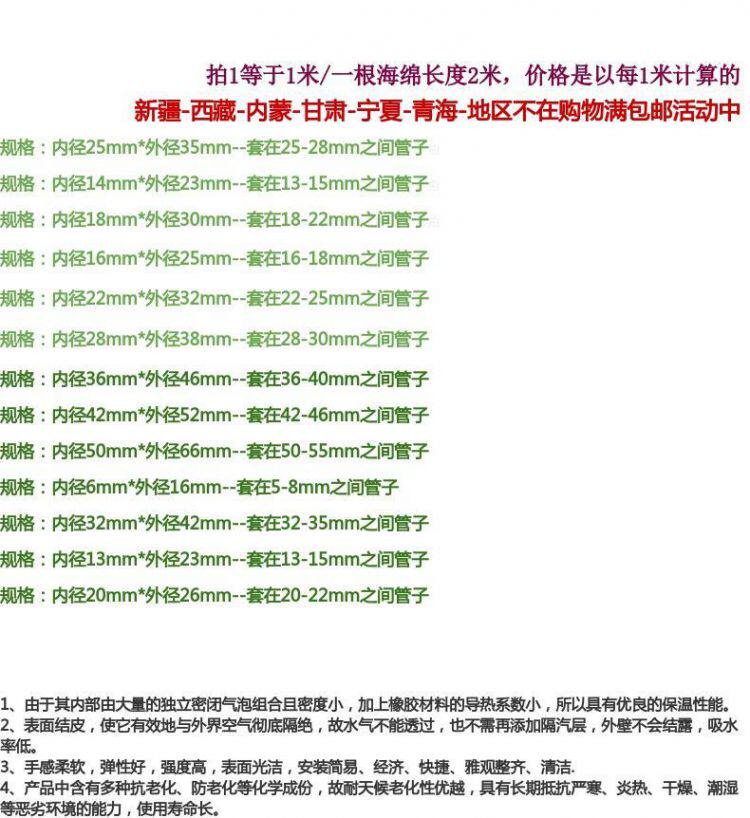 拍1等于1米/一根海绵长度2米，价格是以每1米计算的

新疆-西藏-内蒙-甘肃-宁夏-青海-地区不在购物满包邮活动中

规格：内径25mm*外径35mm--套在25-28mm之间管子

规格：内径14mm*外径23mm--套在13-15mm之间管子

规格：内径18mm*外径30mm--套在18-22mm之间管子

规格：内径16mm*外径25mm--套在16-18mm之间管子

规格：内径22mm*外径32mm--套在22-25mm之间管子

规格：内径28mm*外径38mm--套在28-30mm之间管子

规格：内径36mm*外径46mm--套在36-40mm之间管子

规格：内径42mm*外径52mm--套在42-46mm之间管子

规格：内径50mm*外径66mm--套在50-55mm之间管子

规格：内径6mm*外径16mm--套在5-8mm之间管子

规格：内径32mm*外径42mm--套在32-35mm之间管子

规格：内径13mm*外径23mm--套在13-15mm之间管子

规格：内径20mm*外径26mm--套在20-22mm之间管子

1、由于其内部由大量的独立密闭气泡组合且密度小，加上橡胶材料的导热系数小，所以具有优良的保温性能。
2、表面结皮，使它有效地与外界空气彻底隔绝，故水气不能透过，也不需再添加隔汽层，外壁不会结露，吸水率低。
3、手感柔软，弹性好，强度高，表面光洁，安装简易、经济、快捷、雅观整齐、清洁.
4、产品中含有多种抗老化、防老化等化学成份，故耐天候老化性优越，具有长期抵抗严寒、炎热、干燥、潮湿等恶劣环境的能力，使用寿命长。